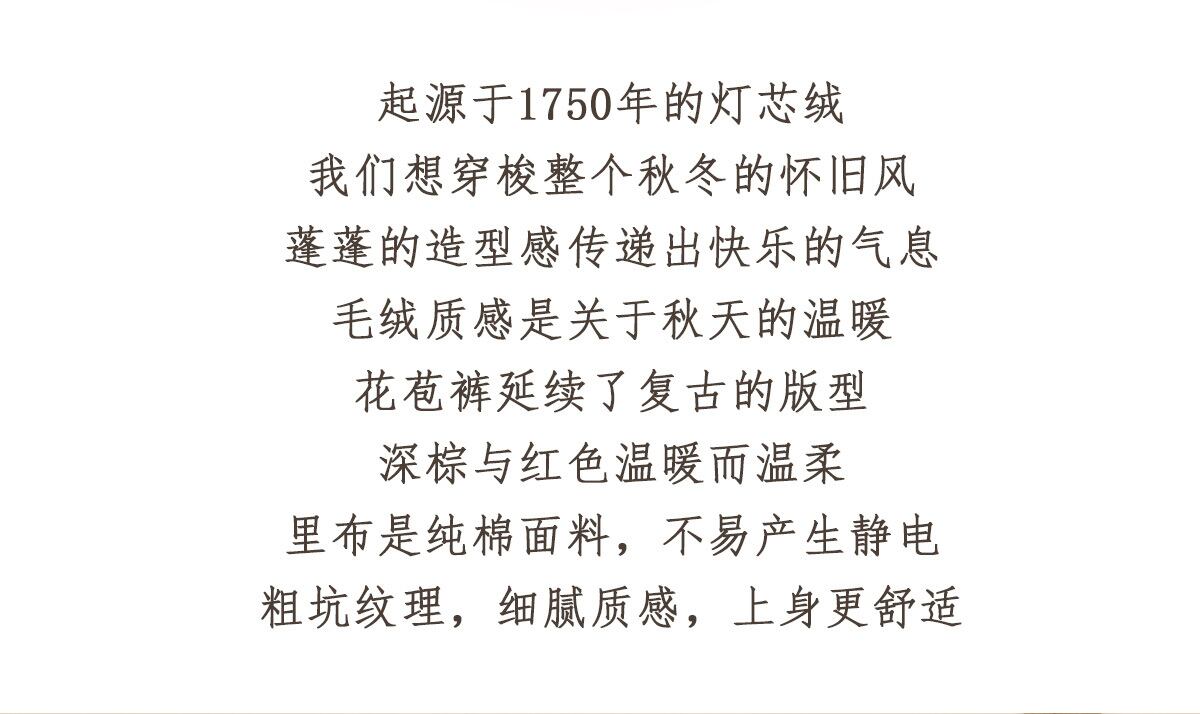 起源于1750年的灯芯绒
我们想穿梭整个秋冬的怀旧风
蓬蓬的造型感传递出快乐的气息
毛绒质感是关于秋天的温暖
花苞裤延续了复古的版型
深棕与红色温暖而温柔
里布是纯棉面料，不易产生静电
粗坑纹理，细腻质感，上身更舒适